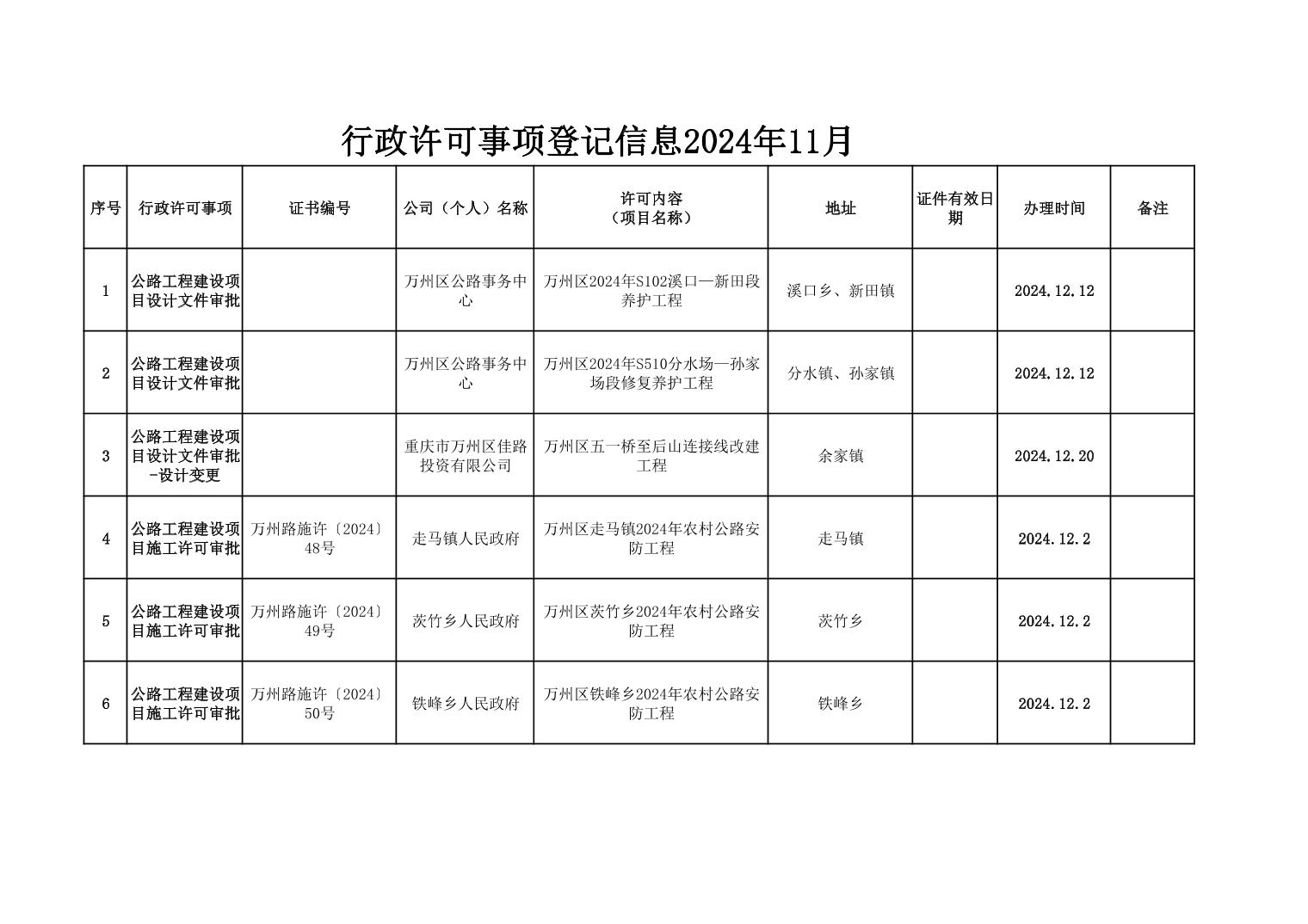 行政许可事项登记信息2024年11月

| 序号 | 行政许可事项 | 证书编号 | 公司（个人）名称 | 许可内容（项目名称） | 地址 | 证件有效日期 | 办理时间 | 备注 |
|---|---|---|---|---|---|---|---|---|
| 1 | 公路工程建设项目设计文件审批 | | 万州区公路事务中心 | 万州区2024年S102溪口—新田段养护工程 | 溪口乡、新田镇 | | 2024.12.12 | |
| 2 | 公路工程建设项目设计文件审批 | | 万州区公路事务中心 | 万州区2024年S510分水场—孙家场段修复养护工程 | 分水镇、孙家镇 | | 2024.12.12 | |
| 3 | 公路工程建设项目设计文件审批-设计变更 | | 重庆市万州区佳路投资有限公司 | 万州区五一桥至后山连接线改建工程 | 余家镇 | | 2024.12.20 | |
| 4 | 公路工程建设项目施工许可审批 | 万州路施许〔2024〕48号 | 走马镇人民政府 | 万州区走马镇2024年农村公路安防工程 | 走马镇 | | 2024.12.2 | |
| 5 | 公路工程建设项目施工许可审批 | 万州路施许〔2024〕49号 | 茨竹乡人民政府 | 万州区茨竹乡2024年农村公路安防工程 | 茨竹乡 | | 2024.12.2 | |
| 6 | 公路工程建设项目施工许可审批 | 万州路施许〔2024〕50号 | 铁峰乡人民政府 | 万州区铁峰乡2024年农村公路安防工程 | 铁峰乡 | | 2024.12.2 | |